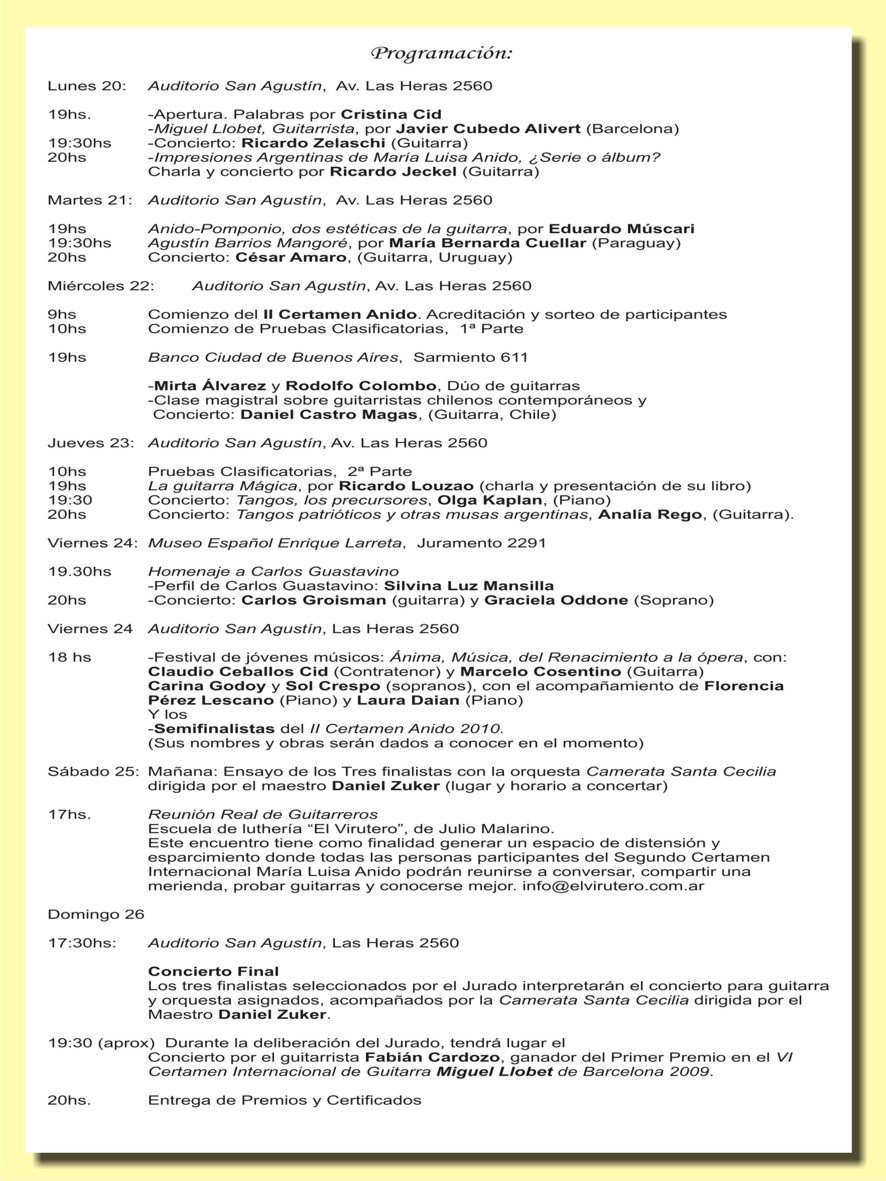 Programación:

Lunes 20: Auditorio San Agustín, Av. Las Heras 2560

19hs. -Apertura. Palabras por Cristina Cid
-Miguel Llobet, Guitarrista, por Javier Cubedo Alivert (Barcelona)
19:30hs -Concierto: Ricardo Zelaschi (Guitarra)
20hs -Impresiones Argentinas de María Luisa Anido, ¿Serie o álbum?
Charla y concierto por Ricardo Jeckel (Guitarra)

Martes 21: Auditorio San Agustín, Av. Las Heras 2560

19hs Anido-Pomponio, dos estéticas de la guitarra, por Eduardo Múscari
19:30hs Agustín Barrios Mangoré, por María Bernarda Cuellar (Paraguay)
20hs Concierto: César Amaro, (Guitarra, Uruguay)

Miércoles 22: Auditorio San Agustín, Av. Las Heras 2560

9hs Comienzo del II Certamen Anido. Acreditación y sorteo de participantes
10hs Comienzo de Pruebas Clasificatorias, 1ª Parte

19hs Banco Ciudad de Buenos Aires, Sarmiento 611

-Mirta Álvarez y Rodolfo Colombo, Dúo de guitarras
-Clase magistral sobre guitarristas chilenos contemporáneos y Concierto: Daniel Castro Magas, (Guitarra, Chile)

Jueves 23: Auditorio San Agustín, Av. Las Heras 2560

10hs Pruebas Clasificatorias, 2ª Parte
19hs La guitarra Mágica, por Ricardo Louzao (charla y presentación de su libro)
19:30 Concierto: Tangos, los precursores, Olga Kaplan, (Piano)
20hs Concierto: Tangos patrióticos y otras musas argentinas, Analía Rego, (Guitarra).

Viernes 24: Museo Español Enrique Larreta, Juramento 2291

19.30hs Homenaje a Carlos Guastavino
-Perfil de Carlos Guastavino: Silvina Luz Mansilla
20hs -Concierto: Carlos Groisman (guitarra) y Graciela Oddone (Soprano)

Viernes 24 Auditorio San Agustín, Las Heras 2560

18 hs -Festival de jóvenes músicos: Ánima, Música, del Renacimiento a la ópera, con: Claudio Ceballos Cid (Contratenor) y Marcelo Cosentino (Guitarra) Carina Godoy y Sol Crespo (sopranos), con el acompañamiento de Florencia Pérez Lescano (Piano) y Laura Daian (Piano)
Y los
-Semifinalistas del II Certamen Anido 2010.
(Sus nombres y obras serán dados a conocer en el momento)

Sábado 25: Mañana: Ensayo de los Tres finalistas con la orquesta Camerata Santa Cecilia dirigida por el maestro Daniel Zuker (lugar y horario a concertar)

17hs. Reunión Real de Guitarreros
Escuela de luthería “El Virutero”, de Julio Malarino.
Este encuentro tiene como finalidad generar un espacio de distensión y esparcimiento donde todas las personas participantes del Segundo Certamen Internacional María Luisa Anido podrán reunirse a conversar, compartir una merienda, probar guitarras y conocerse mejor. info@elvirutero.com.ar

Domingo 26

17:30hs: Auditorio San Agustín, Las Heras 2560

Concierto Final
Los tres finalistas seleccionados por el Jurado interpretarán el concierto para guitarra y orquesta asignados, acompañados por la Camerata Santa Cecilia dirigida por el Maestro Daniel Zuker.

19:30 (aprox) Durante la deliberación del Jurado, tendrá lugar el Concierto por el guitarrista Fabián Cardozo, ganador del Primer Premio en el VI Certamen Internacional de Guitarra Miguel Llobet de Barcelona 2009.

20hs. Entrega de Premios y Certificados